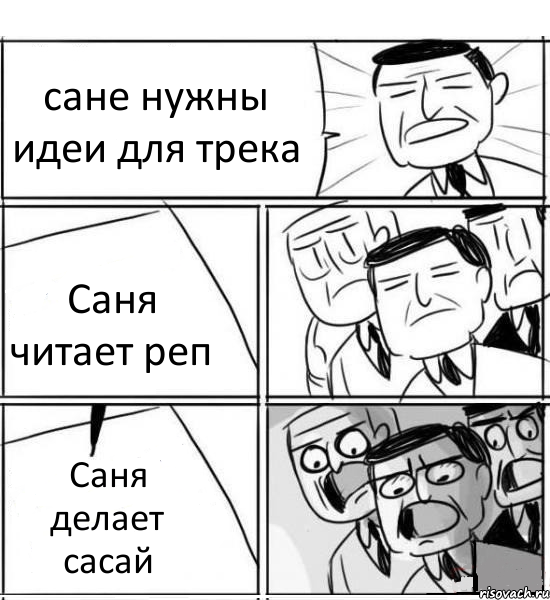 сане нужны идеи для трека

Саня читает реп

Саня делает сасай

risovach.ru